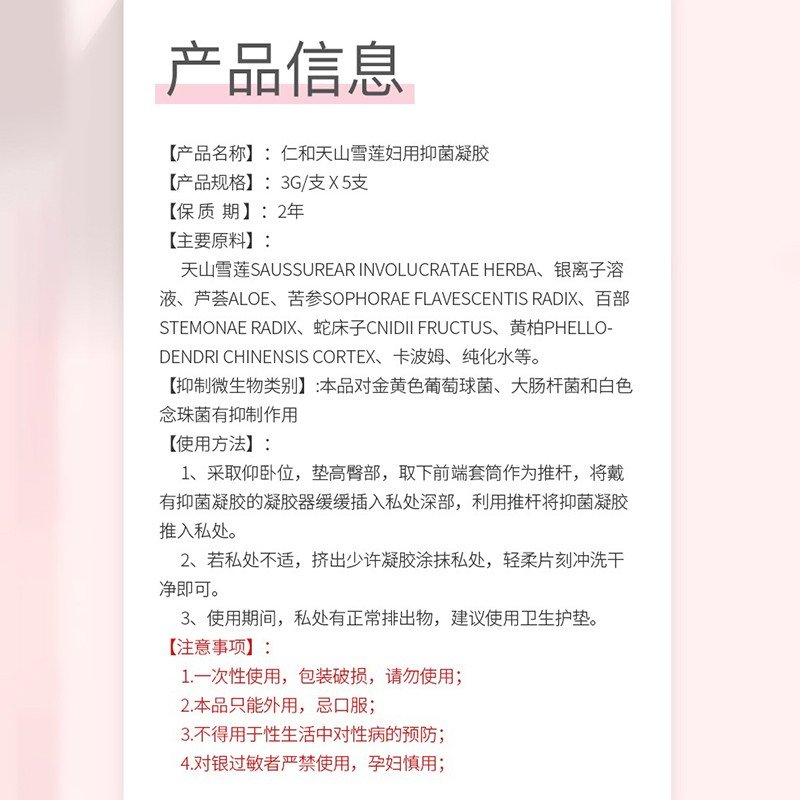 产品信息

【产品名称】：仁和天山雪莲妇用抑菌凝胶
【产品规格】：3G/支 X 5支
【保 质 期】：2年
【主要原料】：
天山雪莲SAUSSUREAR INVOLUCRATAE HERBA、银离子溶液、芦荟ALOE、苦参SOPHORAE FLAVESCENTIS RADIX、百部STEMONAE RADIX、蛇床子CNIDII FRUCTUS、黄柏PHELLODENDRI CHINENSIS CORTEX、卡波姆、纯化水等。
【抑制微生物类别】:本品对金黄色葡萄球菌、大肠杆菌和白色念珠菌有抑制作用
【使用方法】：
1、采取仰卧位，垫高臀部，取下前端套筒作为推杆，将戴有抑菌凝胶的凝胶器缓缓插入私处深部，利用推杆将抑菌凝胶推入私处。
2、若私处不适，挤出少许凝胶涂抹私处，轻柔片刻冲洗干净即可。
3、使用期间，私处有正常排出物，建议使用卫生护垫。
【注意事项】：
1.一次性使用，包装破损，请勿使用；
2.本品只能外用，忌口服；
3.不得用于性生活中对性病的预防；
4.对银过敏者严禁使用，孕妇慎用；